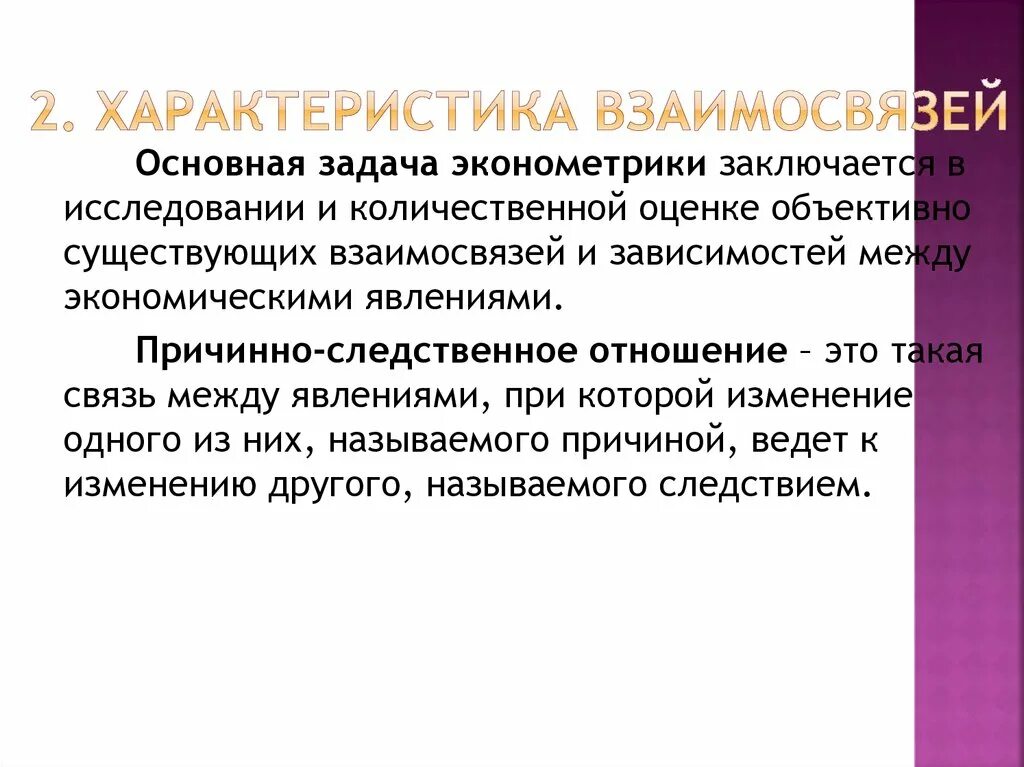 2. ХАРАКТЕРИСТИКА ВЗАИМОСВЯЗЕЙ

Основная задача эконометрики заключается в исследовании и количественной оценке объективно существующих взаимосвязей и зависимостей между экономическими явлениями.

Причинно-следственное отношение – это такая связь между явлениями, при которой изменение одного из них, называемого причиной, ведет к изменению другого, называемого следствием.